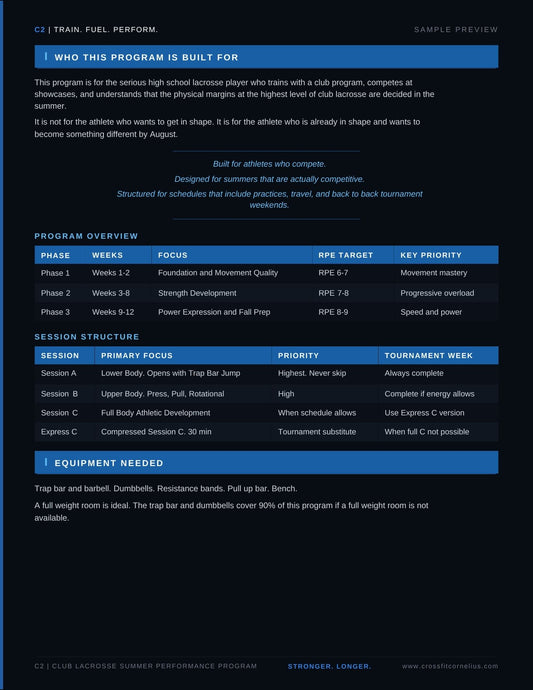 C2 | TRAIN. FUEL. PERFORM.

SAMPLE PREVIEW

WHO THIS PROGRAM IS BUILT FOR

This program is for the serious high school lacrosse player who trains with a club program, competes at showcases, and understands that the physical margins at the highest level of club lacrosse are decided in the summer.

It is not for the athlete who wants to get in shape. It is for the athlete who is already in shape and wants to become something different by August.

Built for athletes who compete.

Designed for summers that are actually competitive.

Structured for schedules that include practices, travel, and back to back tournament weekends.

PROGRAM OVERVIEW

| PHASE | WEEKS | FOCUS | RPE TARGET | KEY PRIORITY |
|---|---|---|---|---|
| Phase 1 | Weeks 1-2 | Foundation and Movement Quality | RPE 6-7 | Movement mastery |
| Phase 2 | Weeks 3-8 | Strength Development | RPE 7-8 | Progressive overload |
| Phase 3 | Weeks 9-12 | Power Expression and Fall Prep | RPE 8-9 | Speed and power |

SESSION STRUCTURE

| SESSION | PRIMARY FOCUS | PRIORITY | TOURNAMENT WEEK |
|---|---|---|---|
| Session A | Lower Body. Opens with Trap Bar Jump | Highest. Never skip | Always complete |
| Session B | Upper Body. Press, Pull, Rotational | High | Complete if energy allows |
| Session C | Full Body Athletic Development | When schedule allows | Use Express C version |
| Express C | Compressed Session C. 30 min | Tournament substitute | When full C not possible |

EQUIPMENT NEEDED

Trap bar and barbell. Dumbbells. Resistance bands. Pull up bar. Bench.

A full weight room is ideal. The trap bar and dumbbells cover 90% of this program if a full weight room is not available.

C2 | CLUB LACROSSE SUMMER PERFORMANCE PROGRAM

STRONGER. LONGER.

www.crossfitcornelius.com